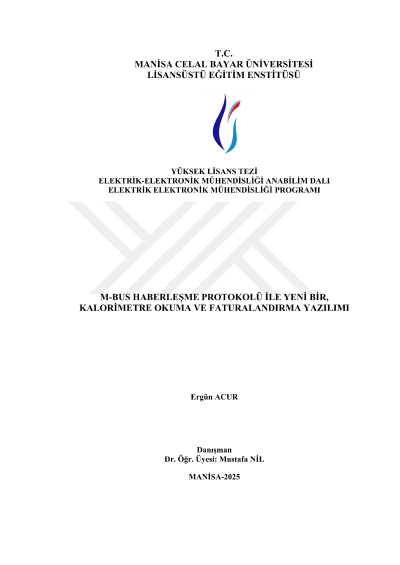 T.C.
MANİSA CELAL BAYAR ÜNİVERSİTESİ
LİSANSÜSTÜ EĞİTİM ENSTİTÜSÜ

YÜKSEK LİSANS TEZİ
ELEKTRİK-ELEKTRONİK MÜHENDİSLİĞİ ANABİLİM DALI
ELEKTRİK ELEKTRONİK MÜHENDİSLİĞİ PROGRAMI

M-BUS HABERLEŞME PROTOKOLÜ İLE YENİ BİR,
KALORİMETRE OKUMA VE FATURALANDIRMA YAZILIMI

Ergün ACUR

Danışman
Dr. Öğr. Üyesi: Mustafa NİL

MANİSA-2025